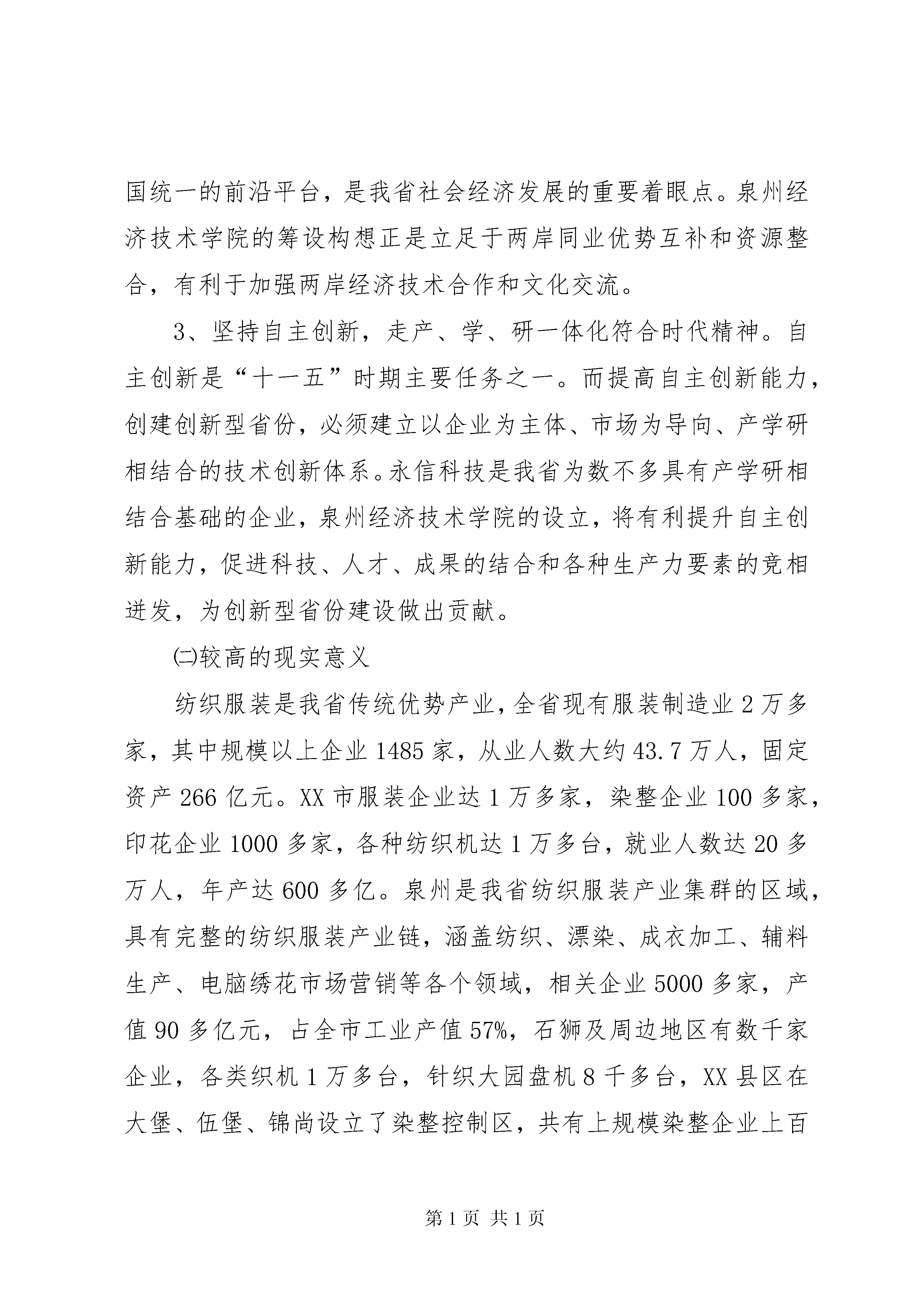 国统一的前沿平台，是我省社会经济发展的重要着眼点。泉州经济技术学院的筹设构想正是立足于两岸同业优势互补和资源整合，有利于加强两岸经济技术合作和文化交流。

3、坚持自主创新，走产、学、研一体化符合时代精神。自主创新是“十一五”时期主要任务之一。而提高自主创新能力，创建创新型省份，必须建立以企业为主体、市场为导向、产学研相结合的技术创新体系。永信科技是我省为数不多具有产学研相结合基础的企业，泉州经济技术学院的设立，将有利提升自主创新能力，促进科技、人才、成果的结合和各种生产力要素的竞相迸发，为创新型省份建设做出贡献。

㈡较高的现实意义

纺织服装是我省传统优势产业，全省现有服装制造业 2 万多家，其中规模以上企业 1485 家，从业人数大约 43.7 万人，固定资产 266 亿元。XX 市服装企业达 1 万多家，染整企业 100 多家，印花企业 1000 多家，各种纺织机达 1 万多台，就业人数达 20 多万人，年产达 600 多亿。泉州是我省纺织服装产业集群的区域，具有完整的纺织服装产业链，涵盖纺织、漂染、成衣加工、辅料生产、电脑绣花市场营销等各个领域，相关企业 5000 多家，产值 90 多亿元，占全市工业产值 57%，石狮及周边地区有数千家企业，各类织机 1 万多台，针织大园盘机 8 千多台，XX 县区在大堡、伍堡、锦尚设立了染整控制区，共有上规模染整企业上百

第 1 页 共 1 页